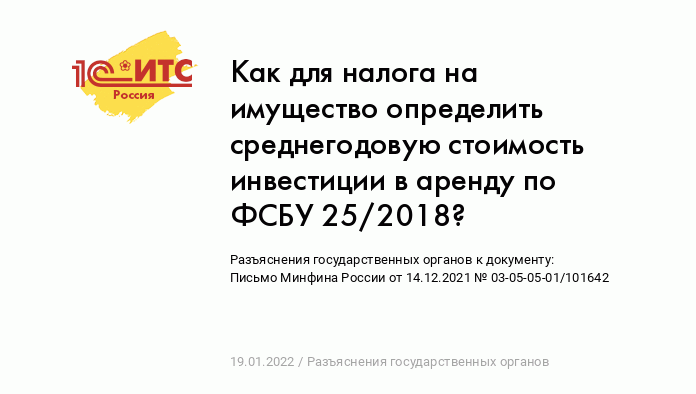 1С:ИТС
Россия

Как для налога на имущество определить среднегодовую стоимость инвестиции в аренду по ФСБУ 25/2018?

Разъяснения государственных органов к документу:
Письмо Минфина России от 14.12.2021 № 03-05-05-01/101642

19.01.2022 / Разъяснения государственных органов